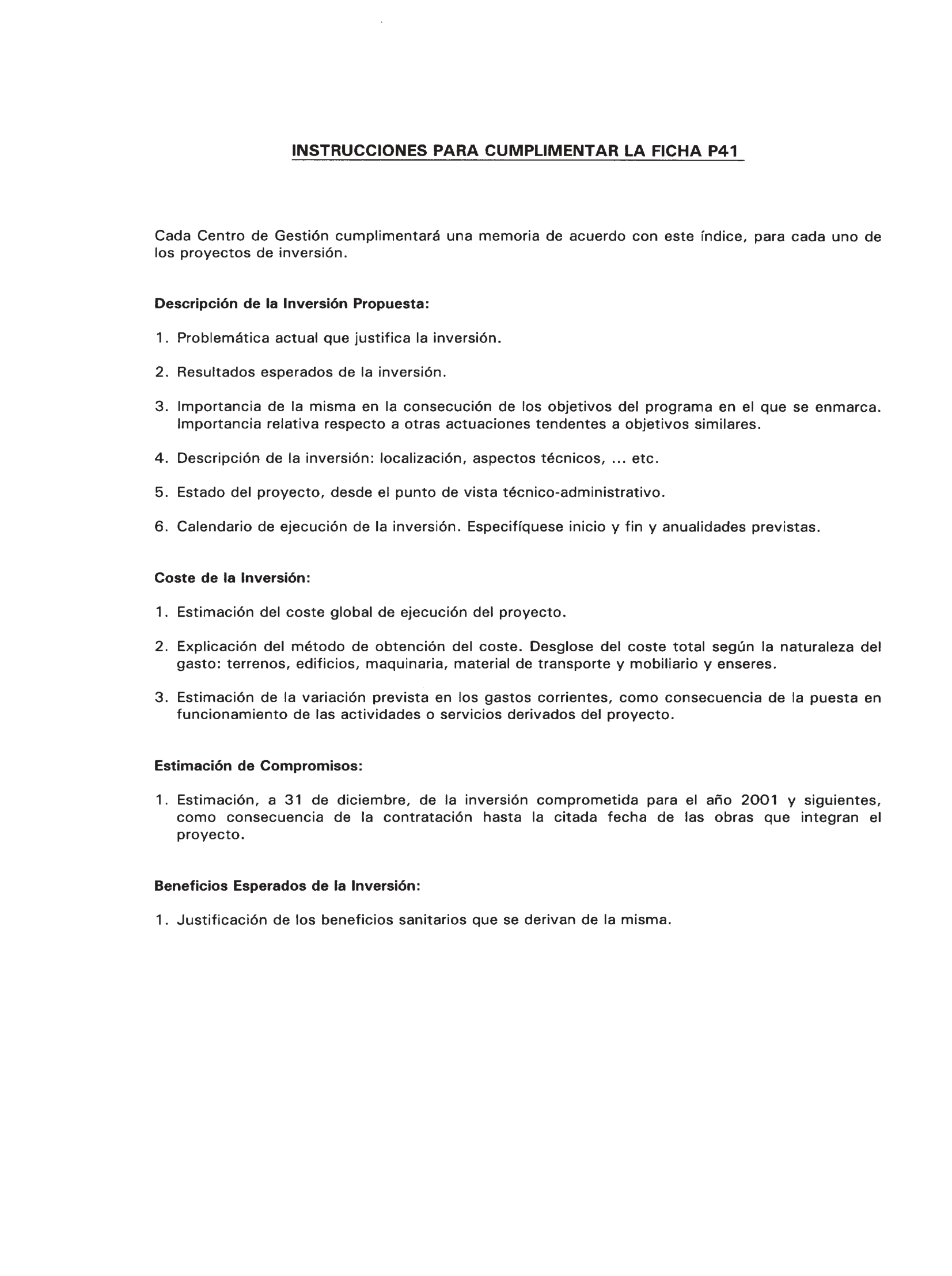 INSTRUCCIONES PARA CUMPLIMENTAR LA FICHA P41

Cada Centro de Gestión cumplimentará una memoria de acuerdo con este índice, para cada uno de los proyectos de inversión.

Descripción de la Inversión Propuesta:

1. Problemática actual que justifica la inversión.

2. Resultados esperados de la inversión.

3. Importancia de la misma en la consecución de los objetivos del programa en el que se enmarca. Importancia relativa respecto a otras actuaciones tendentes a objetivos similares.

4. Descripción de la inversión: localización, aspectos técnicos, ... etc.

5. Estado del proyecto, desde el punto de vista técnico-administrativo.

6. Calendario de ejecución de la inversión. Especifíquese inicio y fin y anualidades previstas.

Coste de la Inversión:

1. Estimación del coste global de ejecución del proyecto.

2. Explicación del método de obtención del coste. Desglose del coste total según la naturaleza del gasto: terrenos, edificios, maquinaria, material de transporte y mobiliario y enseres.

3. Estimación de la variación prevista en los gastos corrientes, como consecuencia de la puesta en funcionamiento de las actividades o servicios derivados del proyecto.

Estimación de Compromisos:

1. Estimación, a 31 de diciembre, de la inversión comprometida para el año 2001 y siguientes, como consecuencia de la contratación hasta la citada fecha de las obras que integran el proyecto.

Beneficios Esperados de la Inversión:

1. Justificación de los beneficios sanitarios que se derivan de la misma.